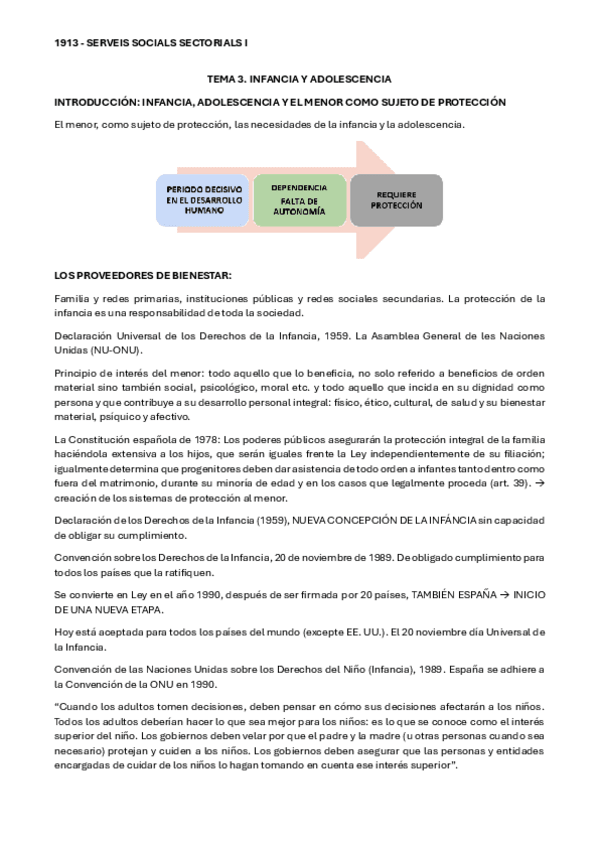 1913 - SERVEIS SOCIALS SECTORIALS I

TEMA 3. INFANCIA Y ADOLESCENCIA

INTRODUCCIÓN: INFANCIA, ADOLESCENCIA Y EL MENOR COMO SUJETO DE PROTECCIÓN

El menor, como sujeto de protección, las necesidades de la infancia y la adolescencia.

PERIODO DECISIVO EN EL DESARROLLO HUMANO

DEPENDENCIA FALTA DE AUTONOMÍA

REQUIERE PROTECCIÓN

LOS PROVEEDORES DE BIENESTAR:

Familia y redes primarias, instituciones públicas y redes sociales secundarias. La protección de la infancia es una responsabilidad de toda la sociedad.

Declaración Universal de los Derechos de la Infancia, 1959. La Asamblea General de les Naciones Unidas (NU-ONU).

Principio de interés del menor: todo aquello que lo beneficia, no solo referido a beneficios de orden material sino también social, psicológico, moral etc. y todo aquello que incida en su dignidad como persona y que contribuye a su desarrollo personal integral: físico, ético, cultural, de salud y su bienestar material, psíquico y afectivo.

La Constitución española de 1978: Los poderes públicos asegurarán la protección integral de la familia haciéndola extensiva a los hijos, que serán iguales frente la Ley independientemente de su filiación; igualmente determina que progenitores deben dar asistencia de todo orden a infantes tanto dentro como fuera del matrimonio, durante su minoría de edad y en los casos que legalmente proceda (art. 39). → creación de los sistemas de protección al menor.

Declaración de los Derechos de la Infancia (1959), NUEVA CONCEPCIÓN DE LA INFÁNCIA sin capacidad de obligar su cumplimiento.

Convención sobre los Derechos de la Infancia, 20 de noviembre de 1989. De obligado cumplimiento para todos los países que la ratifiquen.

Se convierte en Ley en el año 1990, después de ser firmada por 20 países, TAMBIÉN ESPAÑA → INICIO DE UNA NUEVA ETAPA.

Hoy está aceptada para todos los países del mundo (excepte EE. UU.). El 20 noviembre día Universal de la Infancia.

Convención de las Naciones Unidas sobre los Derechos del Niño (Infancia), 1989. España se adhiere a la Convención de la ONU en 1990.

"Cuando los adultos tomen decisiones, deben pensar en cómo sus decisiones afectarán a los niños. Todos los adultos deberían hacer lo que sea mejor para los niños: es lo que se conoce como el interés superior del niño. Los gobiernos deben velar por que el padre y la madre (u otras personas cuando sea necesario) protejan y cuiden a los niños. Los gobiernos deben asegurar que las personas y entidades encargadas de cuidar de los niños lo hagan tomando en cuenta ese interés superior".